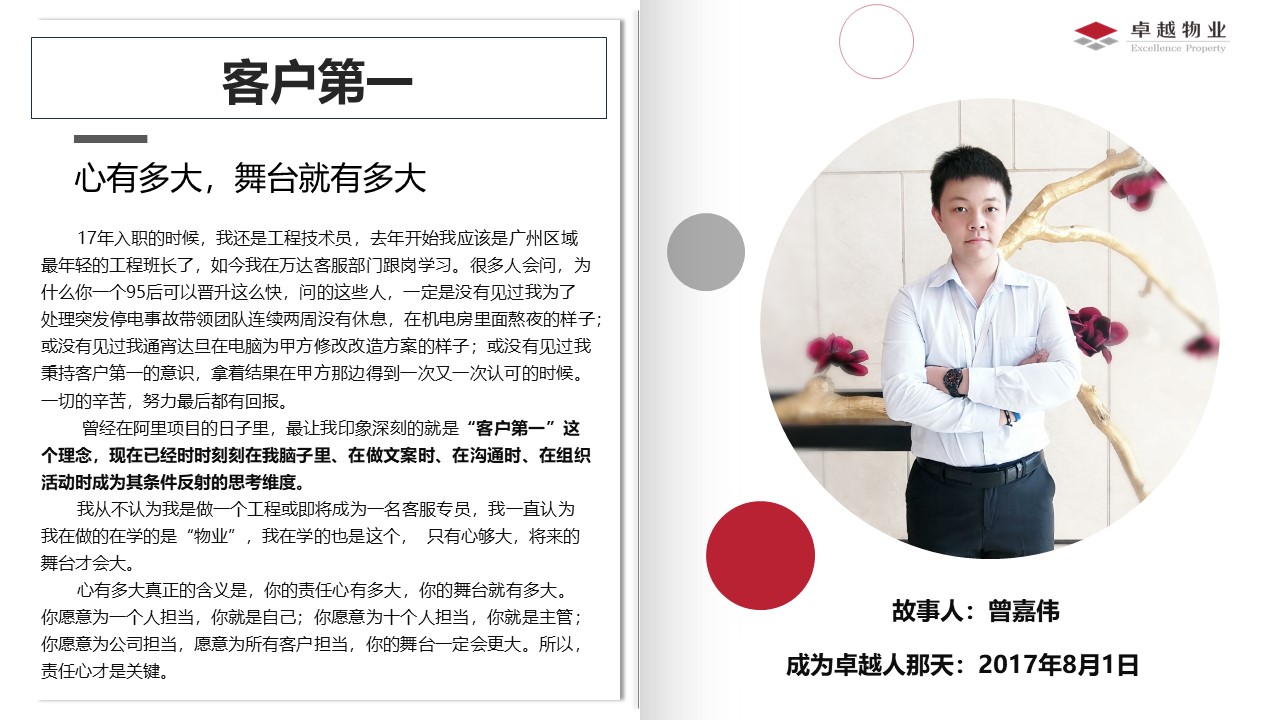 客户第一

心有多大，舞台就有多大

17年入职的时候，我还是工程技术员，去年开始我应该是广州区域最年轻的工程班长了，如今我在万达客服部门跟岗学习。很多人会问，为什么你一个95后可以晋升这么快，问的这些人，一定是没有见过我为了处理突发停电事故带领团队连续两周没有休息，在机电房里面熬夜的样子；或没有见过我通宵达旦在电脑为甲方修改改造方案的样子；或没有见过我秉持客户第一的意识，拿着结果在甲方那边得到一次又一次认可的时候。一切的辛苦，努力最后都有回报。

曾经在阿里项目的日子里，最让我印象深刻的就是“客户第一”这个理念，现在已经时时刻刻在我脑子里、在做文案时、在沟通时、在组织活动时成为其条件反射的思考维度。

我从不认为我是做一个工程或即将成为一名客服专员，我一直认为我在做的在学的是“物业”，我在学的也是这个， 只有心够大，将来的舞台才会大。

心有多大真正的含义是，你的责任心有多大，你的舞台就有多大。你愿意为一个人担当，你就是自己；你愿意为十个人担当，你就是主管；你愿意为公司担当，愿意为所有客户担当，你的舞台一定会更大。所以，责任心才是关键。

卓越物业
Excellence Property

故事人：曾嘉伟

成为卓越人那天：2017年8月1日